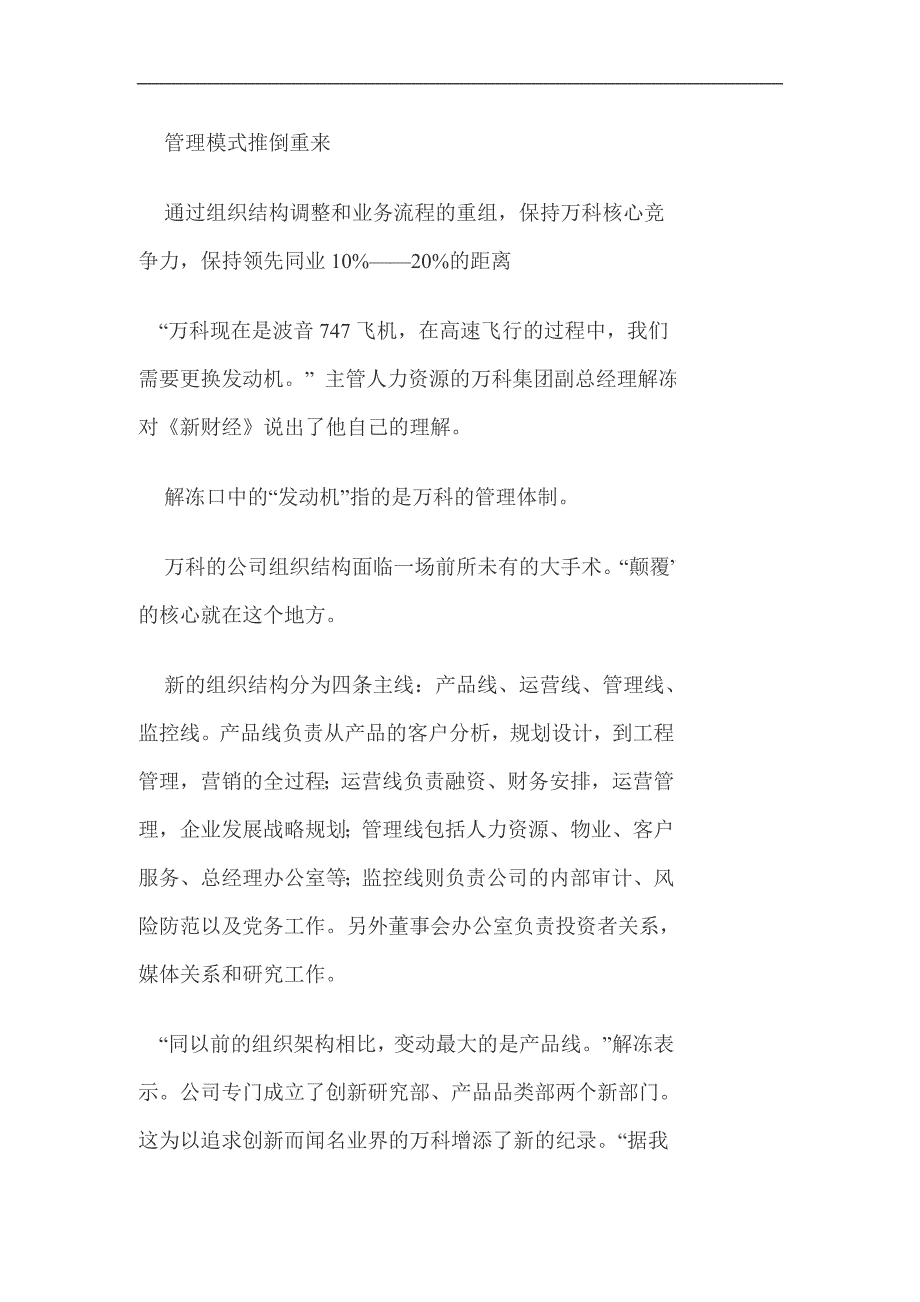 管理模式推倒重来

通过组织结构调整和业务流程的重组，保持万科核心竞争力，保持领先同业 10%——20%的距离

“万科现在是波音 747 飞机，在高速飞行的过程中，我们需要更换发动机。” 主管人力资源的万科集团副总经理解冻对《新财经》说出了他自己的理解。

解冻口中的“发动机”指的是万科的管理体制。

万科的公司组织结构面临一场前所未有的大手术。“颠覆’的核心就在这个地方。

新的组织结构分为四条主线：产品线、运营线、管理线、监控线。产品线负责从产品的客户分析，规划设计，到工程管理，营销的全过程; 运营线负责融资、财务安排，运营管理，企业发展战略规划; 管理线包括人力资源、物业、客户服务、总经理办公室等; 监控线则负责公司的内部审计、风险防范以及党务工作。另外董事会办公室负责投资者关系，媒体关系和研究工作。

“同以前的组织架构相比，变动最大的是产品线。”解冻表示。公司专门成立了创新研究部、产品品类部两个新部门。这为以追求创新而闻名业界的万科增添了新的纪录。“据我